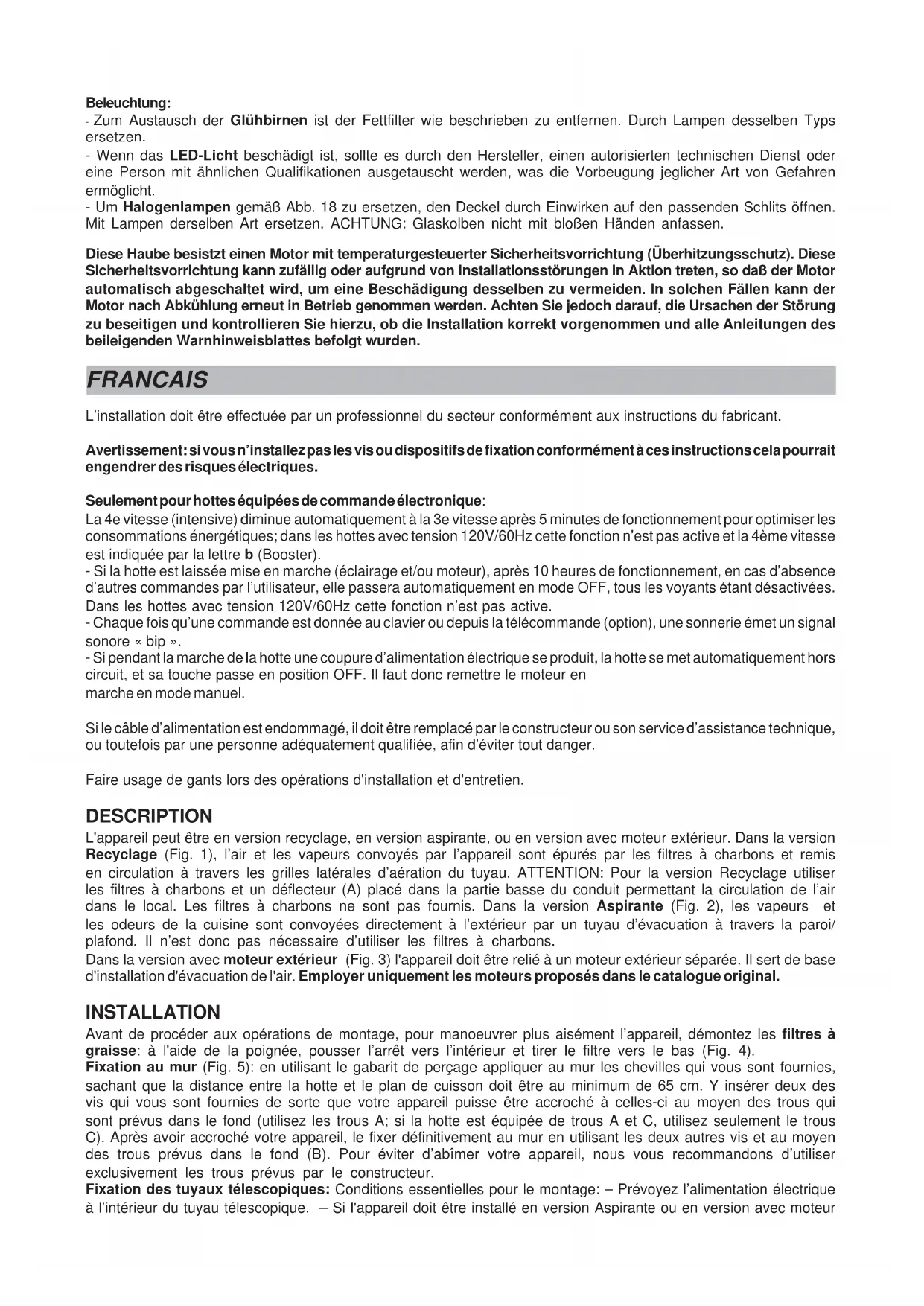 Beleuchtung:
- Zum Austausch der Glühbirnen ist der Fettfilter wie beschrieben zu entfernen. Durch Lampen desselben Typs ersetzen.
- Wenn das LED-Licht beschädigt ist, sollte es durch den Hersteller, einen autorisierten technischen Dienst oder eine Person mit ähnlichen Qualifikationen ausgetauscht werden, was die Vorbeugung jeglicher Art von Gefahren ermöglicht.
- Um Halogenlampen gemäß Abb. 18 zu ersetzen, den Deckel durch Einwirken auf den passenden Schlits öffnen. Mit Lampen derselben Art ersetzen. ACHTUNG: Glaskolben nicht mit bloßen Händen anfassen.

Diese Haube besistzt einen Motor mit temperaturgesteuerter Sicherheitsvorrichtung (Überhitzungsschutz). Diese Sicherheitsvorrichtung kann zufällig oder aufgrund von Installationsstörungen in Aktion treten, so daß der Motor automatisch abgeschaltet wird, um eine Beschädigung desselben zu vermeiden. In solchen Fällen kann der Motor nach Abkühlung erneut in Betrieb genommen werden. Achten Sie jedoch darauf, die Ursachen der Störung zu beseitigen und kontrollieren Sie hierzu, ob die Installation korrekt vorgenommen und alle Anleitungen des beileigenden Warnhinweisblattes befolgt wurden.

FRANCAIS

L'installation doit être effectuée par un professionnel du secteur conformément aux instructions du fabricant.

Avertissement: si vous n'installez pas les vis ou dispositifs de fixation conformément à ces instructions cela pourrait engendrer des risques électriques.

Seulement pour hottes équipées de commande électronique:
La 4e vitesse (intensive) diminue automatiquement à la 3e vitesse après 5 minutes de fonctionnement pour optimiser les consommations énergétiques; dans les hottes avec tension 120V/60Hz cette fonction n'est pas active et la 4ème vitesse est indiquée par la lettre b (Booster).
- Si la hotte est laissée mise en marche (éclairage et/ou moteur), après 10 heures de fonctionnement, en cas d'absence d'autres commandes par l'utilisateur, elle passera automatiquement en mode OFF, tous les voyants étant désactivées. Dans les hottes avec tension 120V/60Hz cette fonction n'est pas active.
- Chaque fois qu'une commande est donnée au clavier ou depuis la télécommande (option), une sonnerie émet un signal sonore « bip ».
- Si pendant la marche de la hotte une coupure d'alimentation électrique se produit, la hotte se met automatiquement hors circuit, et sa touche passe en position OFF. Il faut donc remettre le moteur en marche en mode manuel.

Si le câble d'alimentation est endommagé, il doit être remplacé par le constructeur ou son service d'assistance technique, ou toutefois par une personne adéquatement qualifiée, afin d'éviter tout danger.

Faire usage de gants lors des opérations d'installation et d'entretien.

DESCRIPTION
L'appareil peut être en version recyclage, en version aspirante, ou en version avec moteur extérieur. Dans la version Recyclage (Fig. 1), l'air et les vapeurs convoyés par l'appareil sont épurés par les filtres à charbons et remis en circulation à travers les grilles latérales d'aération du tuyau. ATTENTION: Pour la version Recyclage utiliser les filtres à charbons et un déflecteur (A) placé dans la partie basse du conduit permettant la circulation de l'air dans le local. Les filtres à charbons ne sont pas fournis. Dans la version Aspirante (Fig. 2), les vapeurs et les odeurs de la cuisine sont convoyées directement à l'extérieur par un tuyau d'évacuation à travers la paroi/plafond. Il n'est donc pas nécessaire d'utiliser les filtres à charbons.
Dans la version avec moteur extérieur (Fig. 3) l'appareil doit être relié à un moteur extérieur séparée. Il sert de base d'installation d'évacuation de l'air. Employer uniquement les moteurs proposés dans le catalogue original.

INSTALLATION
Avant de procéder aux opérations de montage, pour manoeuvrer plus aisément l'appareil, démontez les filtres à graisse: à l'aide de la poignée, pousser l'arrêt vers l'intérieur et tirer le filtre vers le bas (Fig. 4).
Fixation au mur (Fig. 5): en utilisant le gabarit de perçage appliquer au mur les chevilles qui vous sont fournies, sachant que la distance entre la hotte et le plan de cuisson doit être au minimum de 65 cm. Y insérer deux des vis qui vous sont fournies de sorte que votre appareil puisse être accroché à celles-ci au moyen des trous qui sont prévus dans le fond (utilisez les trous A; si la hotte est équipée de trous A et C, utilisez seulement le trous C). Après avoir accroché votre appareil, le fixer définitivement au mur en utilisant les deux autres vis et au moyen des trous prévus dans le fond (B). Pour éviter d'abîmer votre appareil, nous vous recommandons d'utiliser exclusivement les trous prévus par le constructeur.
Fixation des tuyaux télescopiques: Conditions essentielles pour le montage: – Prévoyez l'alimentation électrique à l'intérieur du tuyau télescopique. – Si l'appareil doit être installé en version Aspirante ou en version avec moteur